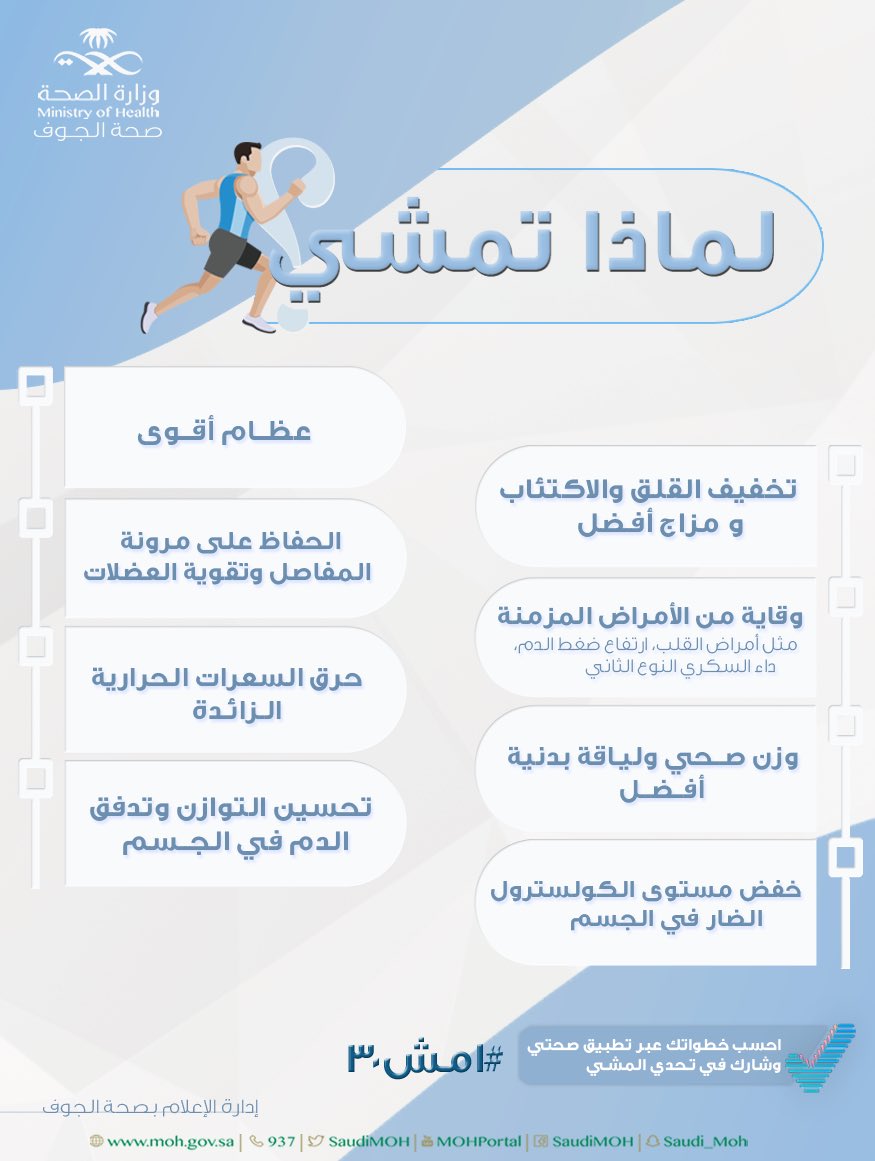 وزارة الصحة
Ministry of Health
صحة الجوف

لماذا تمشي

تخفيف القلق والاكتئاب و مزاج أفضل

وقاية من الأمراض المزمنة
مثل أمراض القلب، ارتفاع ضغط الدم، داء السكري النوع الثاني

وزن صحي ولياقة بدنية أفضل

خفض مستوى الكولسترول الضار في الجسم

عظام أقوى

الحفاظ على مرونة المفاصل وتقوية العضلات

حرق السعرات الحرارية الزائدة

تحسين التوازن وتدفق الدم في الجسم

احسب خطواتك عبر تطبيق صحتي وشارك في تحدي المشي

#امش٣٠

إدارة الإعلام بصحة الجوف

www.moh.gov.sa | 937 | SaudiMOH | MOHPortal | SaudiMOH | Saudi_Moh